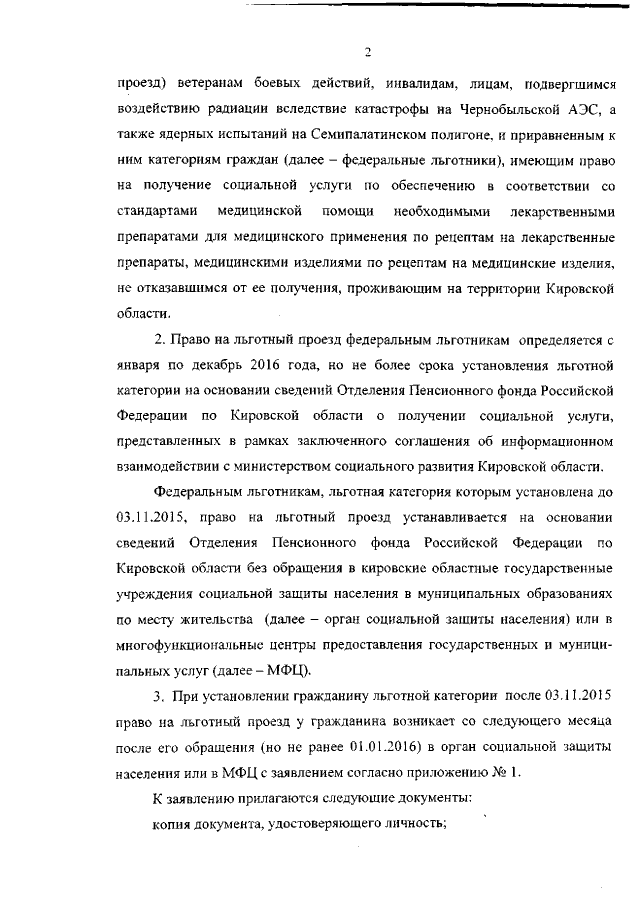 2

проезд) ветеранам боевых действий, инвалидам, лицам, подвергшимся воздействию радиации вследствие катастрофы на Чернобыльской АЭС, а также ядерных испытаний на Семипалатинском полигоне, и приравненным к ним категориям граждан (далее – федеральные льготники), имеющим право на получение социальной услуги по обеспечению в соответствии со стандартами медицинской помощи необходимыми лекарственными препаратами для медицинского применения по рецептам на лекарственные препараты, медицинскими изделиями по рецептам на медицинские изделия, не отказавшимся от ее получения, проживающим на территории Кировской области.

2. Право на льготный проезд федеральным льготникам определяется с января по декабрь 2016 года, но не более срока установления льготной категории на основании сведений Отделения Пенсионного фонда Российской Федерации по Кировской области о получении социальной услуги, представленных в рамках заключенного соглашения об информационном взаимодействии с министерством социального развития Кировской области.

Федеральным льготникам, льготная категория которым установлена до 03.11.2015, право на льготный проезд устанавливается на основании сведений Отделения Пенсионного фонда Российской Федерации по Кировской области без обращения в кировские областные государственные учреждения социальной защиты населения в муниципальных образованиях по месту жительства (далее – орган социальной защиты населения) или в многофункциональные центры предоставления государственных и муниципальных услуг (далее – МФЦ).

3. При установлении гражданину льготной категории после 03.11.2015 право на льготный проезд у гражданина возникает со следующего месяца после его обращения (но не ранее 01.01.2016) в орган социальной защиты населения или в МФЦ с заявлением согласно приложению № 1.

К заявлению прилагаются следующие документы:

копия документа, удостоверяющего личность;